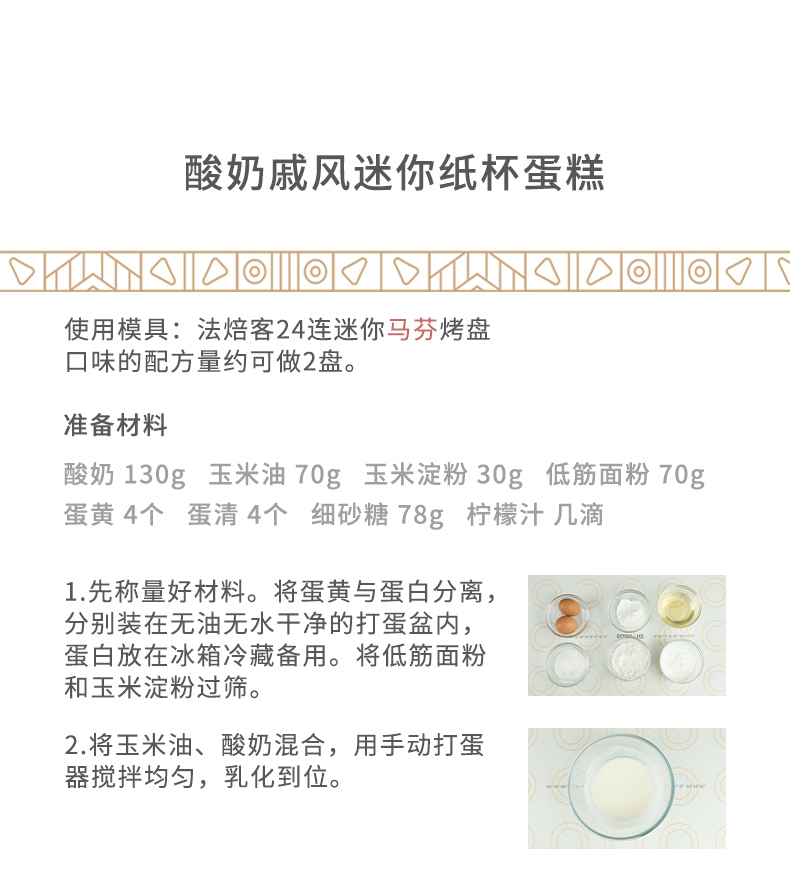 酸奶戚风迷你纸杯蛋糕

使用模具：法焙客24连迷你马芬烤盘
口味的配方量约可做2盘。

准备材料

酸奶 130g 玉米油 70g 玉米淀粉 30g 低筋面粉 70g
蛋黄 4个 蛋清 4个 细砂糖 78g 柠檬汁 几滴

1.先称量好材料。将蛋黄与蛋白分离，分别装在无油无水干净的打蛋盆内，蛋白放在冰箱冷藏备用。将低筋面粉和玉米淀粉过筛。

2.将玉米油、酸奶混合，用手动打蛋器搅拌均匀，乳化到位。